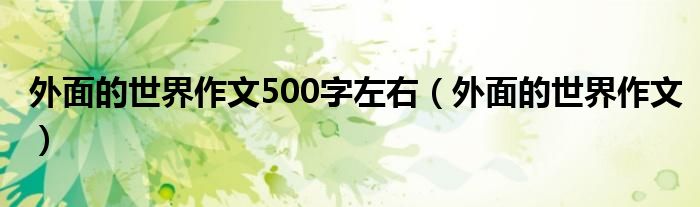 外面的世界作文500字左右（外面的世界作文）